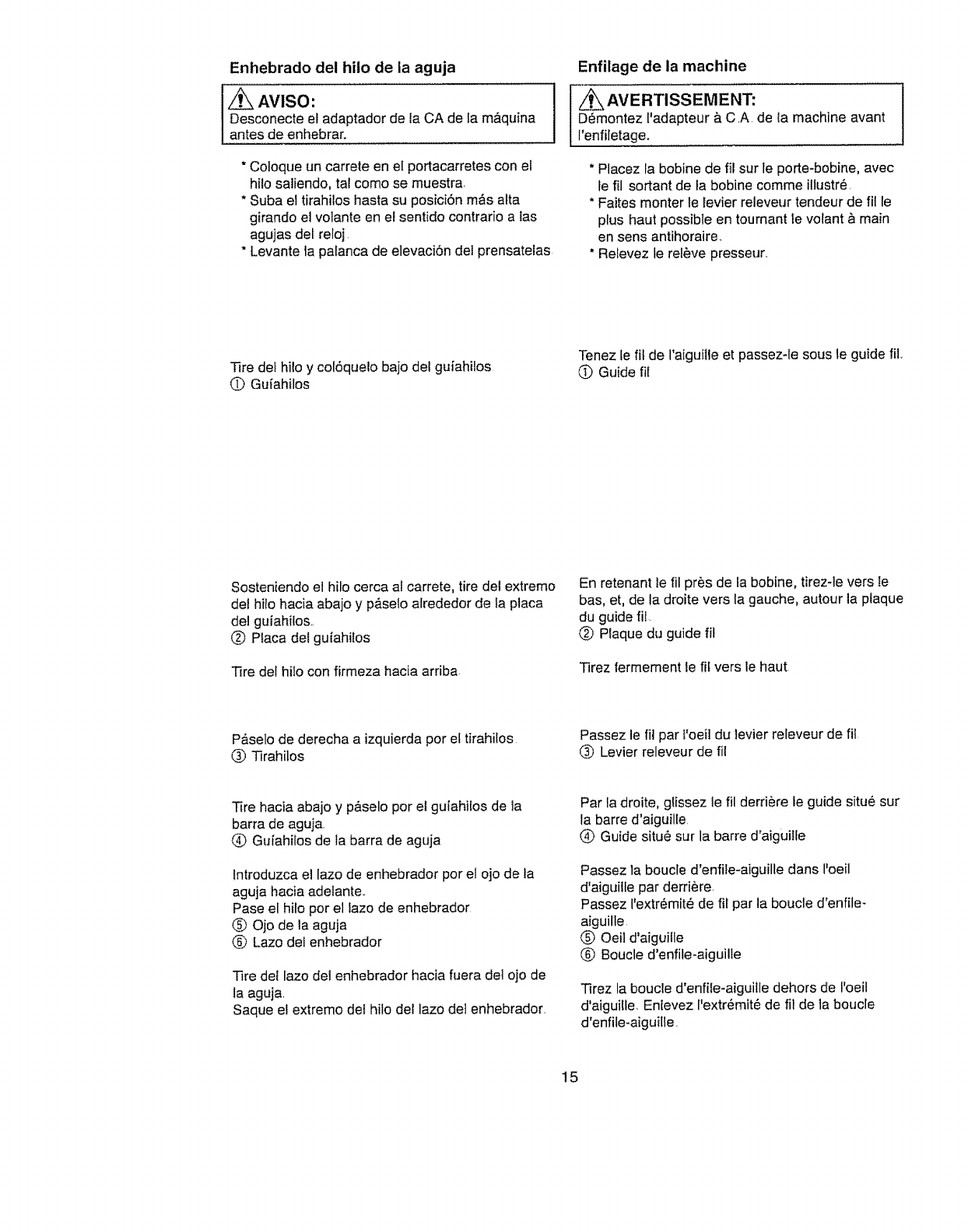 Enhebrado del hilo de la aguja

AVISO:
Desconecte el adaptador de la CA de la máquina antes de enhebrar.

* Coloque un carrete en el portacarretes con el hilo saliendo, tal como se muestra.
* Suba el tirahilos hasta su posición más alta girando el volante en el sentido contrario a las agujas del reloj.
* Levante la palanca de elevación del prensatelas.

Tire del hilo y colóquelo bajo del guíahilos.
① Guíahilos

Sosteniendo el hilo cerca al carrete, tire del extremo del hilo hacia abajo y páselo alrededor de la placa del guíahilos.
② Placa del guíahilos

Tire del hilo con firmeza hacia arriba.

Páselo de derecha a izquierda por el tirahilos.
③ Tirahilos

Tire hacia abajo y páselo por el guíahilos de la barra de aguja.
④ Guíahilos de la barra de aguja

Introduzca el lazo de enhebrador por el ojo de la aguja hacia adelante.
Pase el hilo por el lazo de enhebrador.
⑤ Ojo de la aguja
⑥ Lazo del enhebrador

Tire del lazo del enhebrador hacia fuera del ojo de la aguja.
Saque el extremo del hilo del lazo del enhebrador.

Enfilage de la machine

AVERTISSEMENT:
Démontez l'adapteur à C.A. de la machine avant l'enfiletage.

* Placez la bobine de fil sur le porte-bobine, avec le fil sortant de la bobine comme illustré.
* Faites monter le levier releveur tendeur de fil le plus haut possible en tournant le volant à main en sens antihoraire.
* Relevez le relève presseur.

Tenez le fil de l'aiguille et passez-le sous le guide fil.
① Guide fil

En retenant le fil près de la bobine, tirez-le vers le bas, et, de la droite vers la gauche, autour la plaque du guide fil.
② Plaque du guide fil

Tirez fermement le fil vers le haut.

Passez le fil par l'oeil du levier releveur de fil.
③ Levier releveur de fil

Par la droite, glissez le fil derrière le guide situé sur la barre d'aiguille.
④ Guide situé sur la barre d'aiguille

Passez la boucle d'enfile-aiguille dans l'oeil d'aiguille par derrière.
Passez l'extrémité de fil par la boucle d'enfile-aiguille.
⑤ Oeil d'aiguille
⑥ Boucle d'enfile-aiguille

Tirez la boucle d'enfile-aiguille dehors de l'oeil d'aiguille. Enlevez l'extrémité de fil de la boucle d'enfile-aiguille.

15